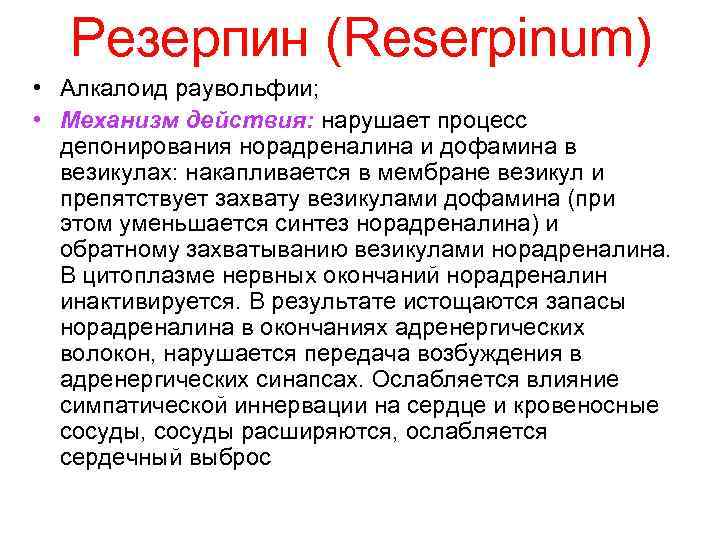 Резерпин (Reserpinum)

• Алкалоид раувольфии;

• Механизм действия: нарушает процесс депонирования норадреналина и дофамина в везикулах: накапливается в мембране везикул и препятствует захвату везикулами дофамина (при этом уменьшается синтез норадреналина) и обратному захватыванию везикулами норадреналина. В цитоплазме нервных окончаний норадреналин инактивируется. В результате истощаются запасы норадреналина в окончаниях адренергических волокон, нарушается передача возбуждения в адренергических синапсах. Ослабляется влияние симпатической иннервации на сердце и кровеносные сосуды, сосуды расширяются, ослабляется сердечный выброс